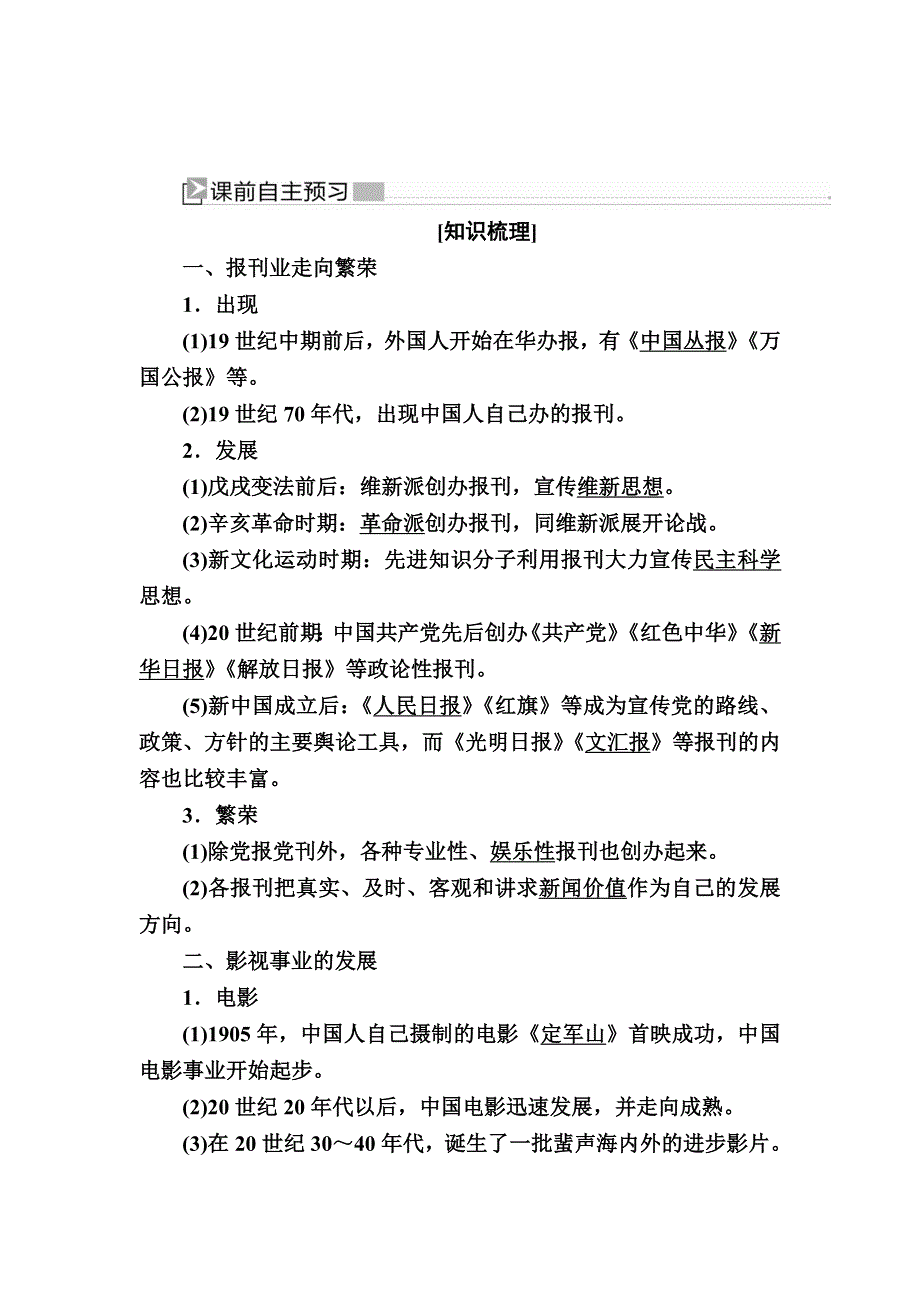 课前自主预习

[知识梳理]

一、报刊业走向繁荣

1．出现

(1)19 世纪中期前后，外国人开始在华办报，有《中国丛报》《万国公报》等。

(2)19 世纪 70 年代，出现中国人自己办的报刊。

2．发展

(1)戊戌变法前后：维新派创办报刊，宣传维新思想。

(2)辛亥革命时期：革命派创办报刊，同维新派展开论战。

(3)新文化运动时期：先进知识分子利用报刊大力宣传民主科学思想。

(4)20 世纪前期：中国共产党先后创办《共产党》《红色中华》《新华日报》《解放日报》等政论性报刊。

(5)新中国成立后：《人民日报》《红旗》等成为宣传党的路线、政策、方针的主要舆论工具，而《光明日报》《文汇报》等报刊的内容也比较丰富。

3．繁荣

(1)除党报党刊外，各种专业性、娱乐性报刊也创办起来。

(2)各报刊把真实、及时、客观和讲求新闻价值作为自己的发展方向。

二、影视事业的发展

1．电影

(1)1905 年，中国人自己摄制的电影《定军山》首映成功，中国电影事业开始起步。

(2)20 世纪 20 年代以后，中国电影迅速发展，并走向成熟。

(3)在 20 世纪 30～40 年代，诞生了一批蜚声海内外的进步影片。